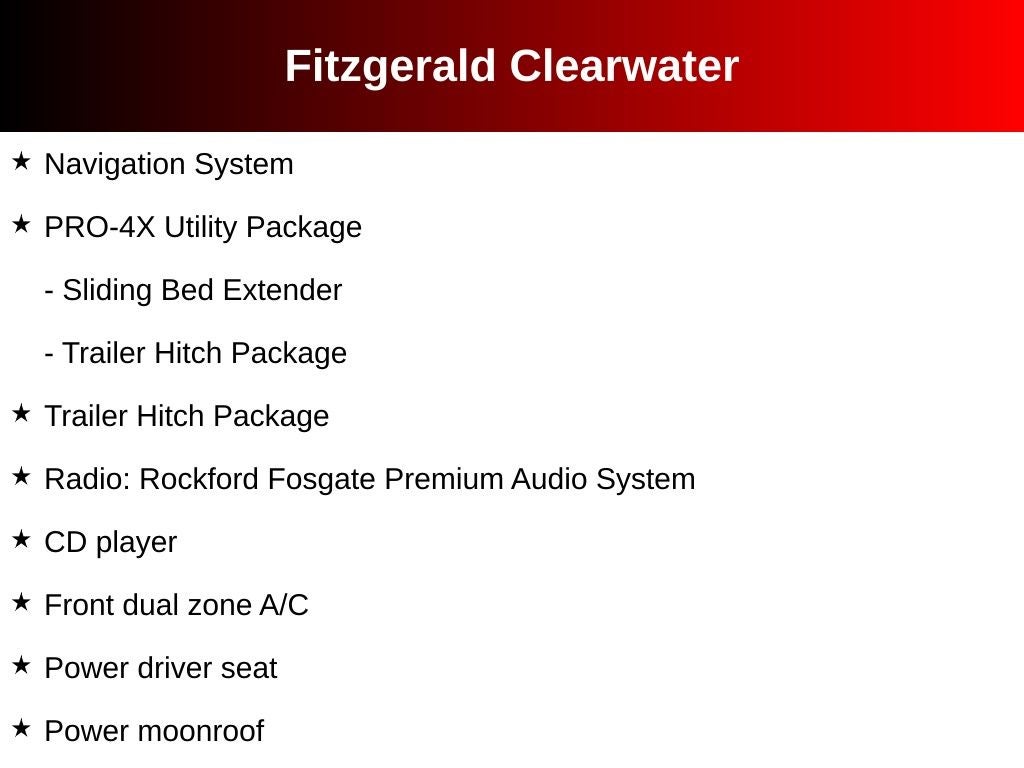 Fitzgerald Clearwater

★ Navigation System

★ PRO-4X Utility Package

- Sliding Bed Extender

- Trailer Hitch Package

★ Trailer Hitch Package

★ Radio: Rockford Fosgate Premium Audio System

★ CD player

★ Front dual zone A/C

★ Power driver seat

★ Power moonroof